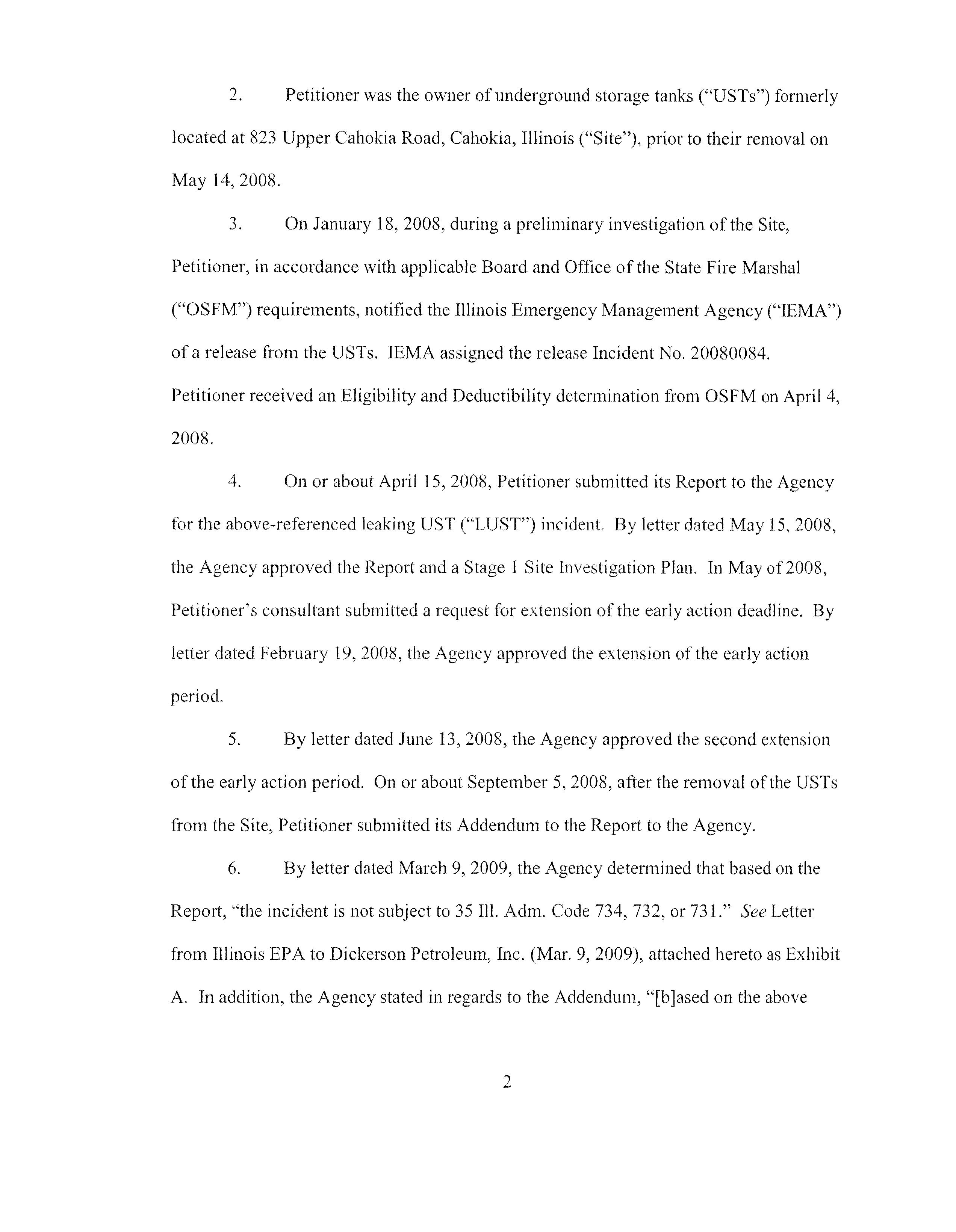 2. Petitioner was the owner of underground storage tanks ("USTs") formerly located at 823 Upper Cahokia Road, Cahokia, Illinois ("Site"), prior to their removal on May 14, 2008.

3. On January 18, 2008, during a preliminary investigation of the Site, Petitioner, in accordance with applicable Board and Office of the State Fire Marshal ("OSFM") requirements, notified the Illinois Emergency Management Agency ("IEMA") of a release from the USTs. IEMA assigned the release Incident No. 20080084. Petitioner received an Eligibility and Deductibility determination from OSFM on April 4, 2008.

4. On or about April 15, 2008, Petitioner submitted its Report to the Agency for the above-referenced leaking UST ("LUST") incident. By letter dated May 15, 2008, the Agency approved the Report and a Stage 1 Site Investigation Plan. In May of 2008, Petitioner's consultant submitted a request for extension of the early action deadline. By letter dated February 19, 2008, the Agency approved the extension of the early action period.

5. By letter dated June 13, 2008, the Agency approved the second extension of the early action period. On or about September 5, 2008, after the removal of the USTs from the Site, Petitioner submitted its Addendum to the Report to the Agency.

6. By letter dated March 9, 2009, the Agency determined that based on the Report, "the incident is not subject to 35 Ill. Adm. Code 734, 732, or 731." See Letter from Illinois EPA to Dickerson Petroleum, Inc. (Mar. 9, 2009), attached hereto as Exhibit A. In addition, the Agency stated in regards to the Addendum, "[b]ased on the above

2